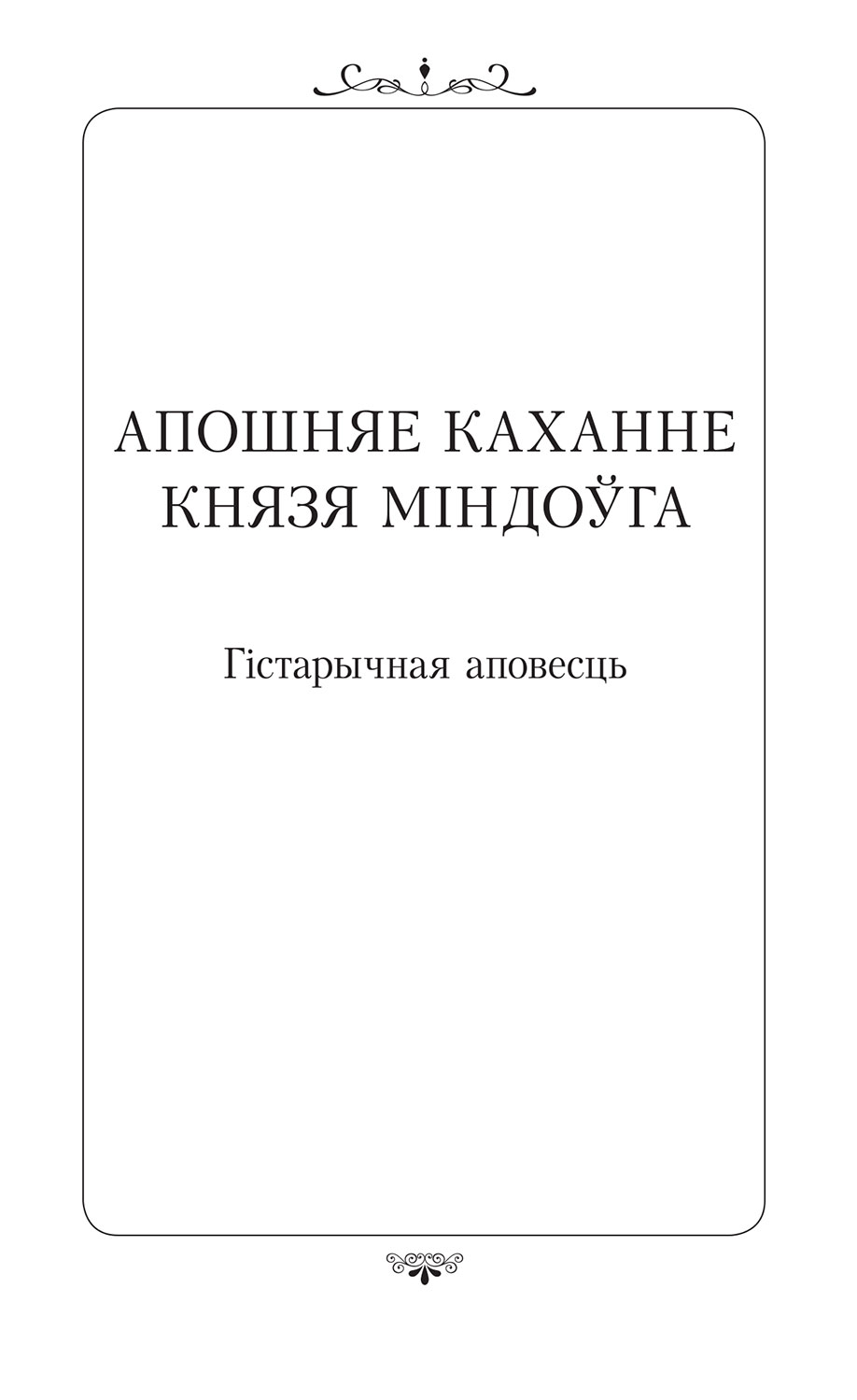 АПОШНЯЕ КАХАННЕ
КНЯЗЯ МІНДОЎГА

Гістарычная аповесць